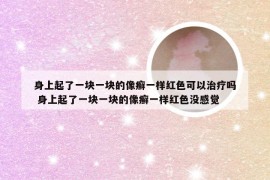 身上起了一块一块的像癣一样红色可以治疗吗
身上起了一块一块的像癣一样红色没感觉